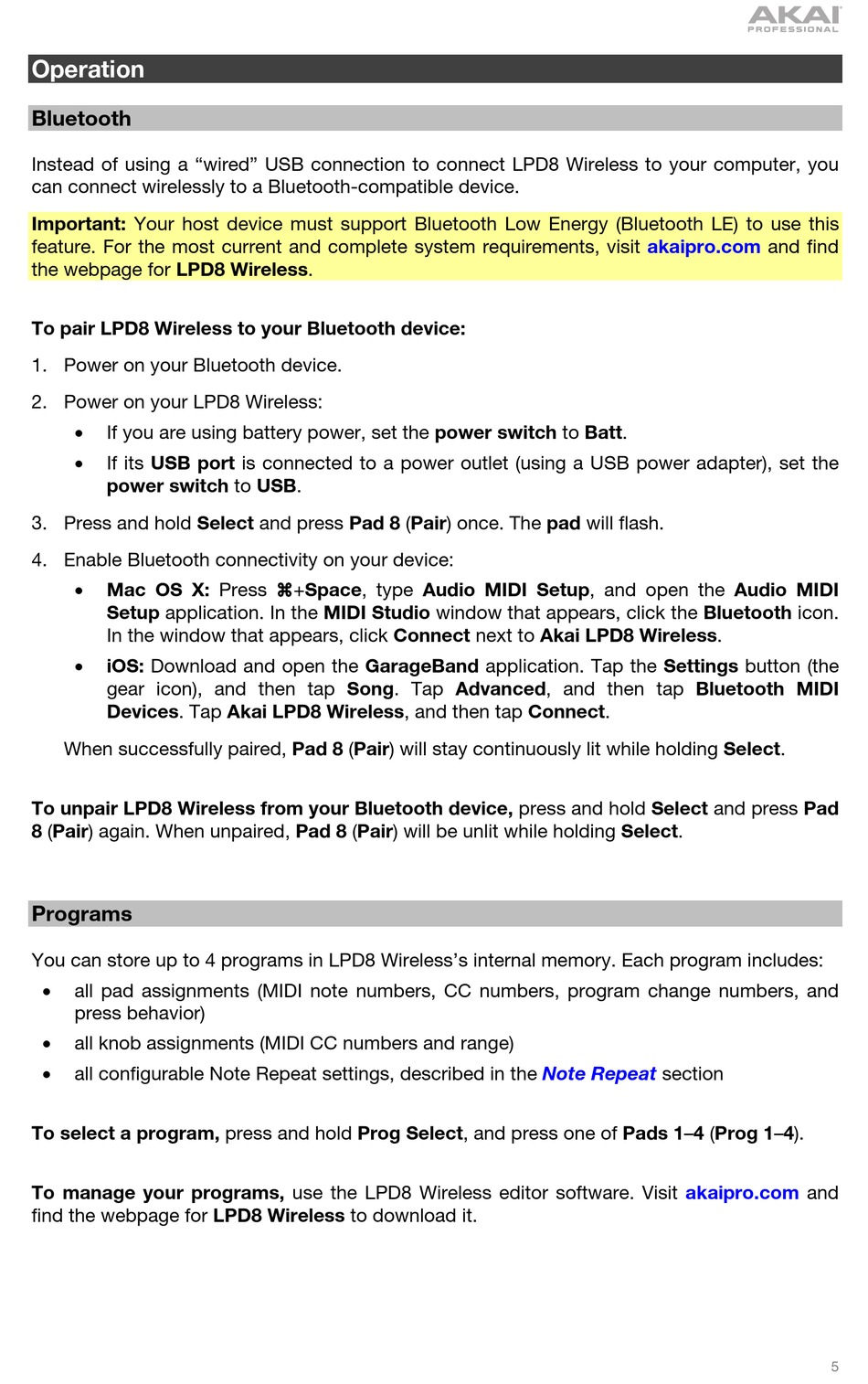 AKAI PROFESSIONAL

Operation

Bluetooth

Instead of using a “wired” USB connection to connect LPD8 Wireless to your computer, you can connect wirelessly to a Bluetooth-compatible device.

Important: Your host device must support Bluetooth Low Energy (Bluetooth LE) to use this feature. For the most current and complete system requirements, visit akaipro.com and find the webpage for LPD8 Wireless.

To pair LPD8 Wireless to your Bluetooth device:

1. Power on your Bluetooth device.

2. Power on your LPD8 Wireless:
• If you are using battery power, set the power switch to Batt.
• If its USB port is connected to a power outlet (using a USB power adapter), set the power switch to USB.

3. Press and hold Select and press Pad 8 (Pair) once. The pad will flash.

4. Enable Bluetooth connectivity on your device:
• Mac OS X: Press ⌘+Space, type Audio MIDI Setup, and open the Audio MIDI Setup application. In the MIDI Studio window that appears, click the Bluetooth icon. In the window that appears, click Connect next to Akai LPD8 Wireless.
• iOS: Download and open the GarageBand application. Tap the Settings button (the gear icon), and then tap Song. Tap Advanced, and then tap Bluetooth MIDI Devices. Tap Akai LPD8 Wireless, and then tap Connect.

When successfully paired, Pad 8 (Pair) will stay continuously lit while holding Select.

To unpair LPD8 Wireless from your Bluetooth device, press and hold Select and press Pad 8 (Pair) again. When unpaired, Pad 8 (Pair) will be unlit while holding Select.

Programs

You can store up to 4 programs in LPD8 Wireless’s internal memory. Each program includes:
• all pad assignments (MIDI note numbers, CC numbers, program change numbers, and press behavior)
• all knob assignments (MIDI CC numbers and range)
• all configurable Note Repeat settings, described in the Note Repeat section

To select a program, press and hold Prog Select, and press one of Pads 1–4 (Prog 1–4).

To manage your programs, use the LPD8 Wireless editor software. Visit akaipro.com and find the webpage for LPD8 Wireless to download it.

5